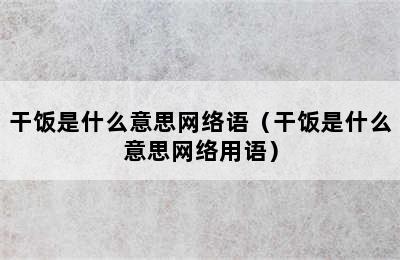 干饭是什么意思网络语（干饭是什么意思网络用语）